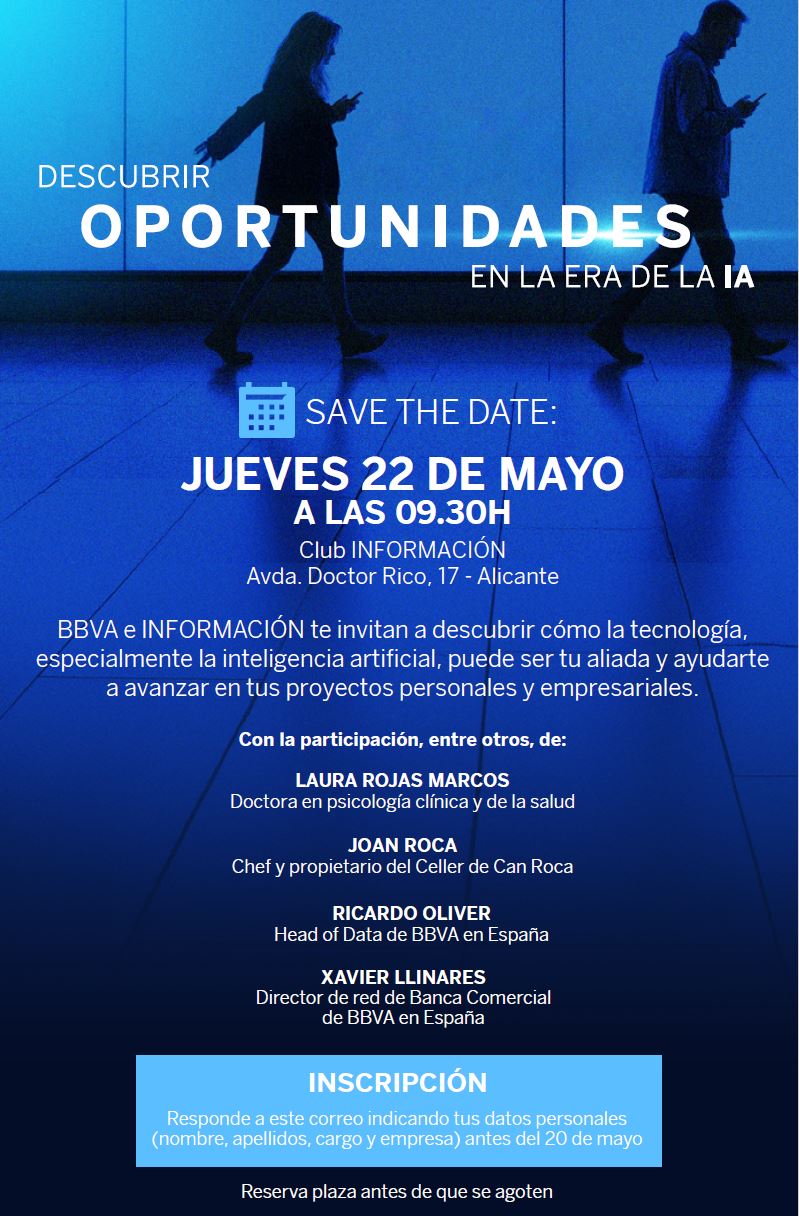 DESCUBRIR
OPORTUNIDADES
EN LA ERA DE LA IA

SAVE THE DATE:

JUEVES 22 DE MAYO
A LAS 09.30H
Club INFORMACIÓN
Avda. Doctor Rico, 17 - Alicante

BBVA e INFORMACIÓN te invitan a descubrir cómo la tecnología, especialmente la inteligencia artificial, puede ser tu aliada y ayudarte a avanzar en tus proyectos personales y empresariales.

Con la participación, entre otros, de:

LAURA ROJAS MARCOS
Doctora en psicología clínica y de la salud

JOAN ROCA
Chef y propietario del Celler de Can Roca

RICARDO OLIVER
Head of Data de BBVA en España

XAVIER LLINARES
Director de red de Banca Comercial de BBVA en España

INSCRIPCIÓN
Responde a este correo indicando tus datos personales (nombre, apellidos, cargo y empresa) antes del 20 de mayo

Reserva plaza antes de que se agoten